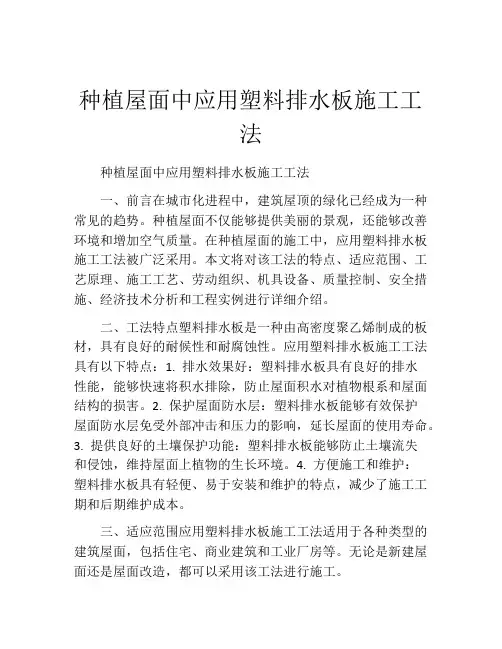 种植屋面中应用塑料排水板施工工法

种植屋面中应用塑料排水板施工工法

一、前言在城市化进程中，建筑屋顶的绿化已经成为一种常见的趋势。种植屋面不仅能够提供美丽的景观，还能够改善环境和增加空气质量。在种植屋面的施工中，应用塑料排水板施工工法被广泛采用。本文将对该工法的特点、适应范围、工艺原理、施工工艺、劳动组织、机具设备、质量控制、安全措施、经济技术分析和工程实例进行详细介绍。

二、工法特点塑料排水板是一种由高密度聚乙烯制成的板材，具有良好的耐候性和耐腐蚀性。应用塑料排水板施工工法具有以下特点：1. 排水效果好：塑料排水板具有良好的排水性能，能够快速将积水排除，防止屋面积水对植物根系和屋面结构的损害。2. 保护屋面防水层：塑料排水板能够有效保护屋面防水层免受外部冲击和压力的影响，延长屋面的使用寿命。3. 提供良好的土壤保护功能：塑料排水板能够防止土壤流失和侵蚀，维持屋面上植物的生长环境。4. 方便施工和维护：塑料排水板具有轻便、易于安装和维护的特点，减少了施工工期和后期维护成本。

三、适应范围应用塑料排水板施工工法适用于各种类型的建筑屋面，包括住宅、商业建筑和工业厂房等。无论是新建屋面还是屋面改造，都可以采用该工法进行施工。